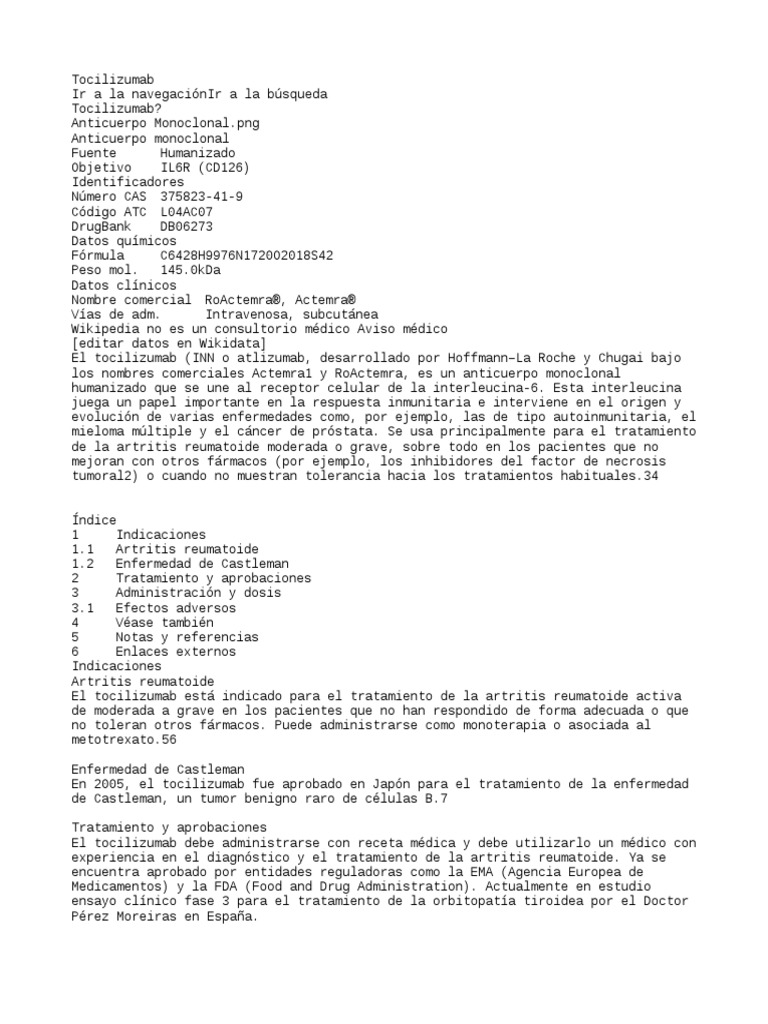 Tocilizumab
Ir a la navegaciónIr a la búsqueda
Tocilizumab?
Anticuerpo Monoclonal.png
Anticuerpo monoclonal
Fuente Humanizado
Objetivo IL6R (CD126)
Identificadores
Número CAS 375823-41-9
Código ATC L04AC07
DrugBank DB06273
Datos químicos
Fórmula C6428H9976N172002018S42
Peso mol. 145.0kDa
Datos clínicos
Nombre comercial RoActemra®, Actemra®
Vías de adm. Intravenosa, subcutánea
Wikipedia no es un consultorio médico Aviso médico
[editar datos en Wikidata]
El tocilizumab (INN o atlizumab, desarrollado por Hoffmann–La Roche y Chugai bajo los nombres comerciales Actemra1 y RoActemra, es un anticuerpo monoclonal humanizado que se une al receptor celular de la interleucina-6. Esta interleucina juega un papel importante en la respuesta inmunitaria e interviene en el origen y evolución de varias enfermedades como, por ejemplo, las de tipo autoinmunitaria, el mieloma múltiple y el cáncer de próstata. Se usa principalmente para el tratamiento de la artritis reumatoide moderada o grave, sobre todo en los pacientes que no mejoran con otros fármacos (por ejemplo, los inhibidores del factor de necrosis tumoral2) o cuando no muestran tolerancia hacia los tratamientos habituales.34

Índice
1 Indicaciones
1.1 Artritis reumatoide
1.2 Enfermedad de Castleman
2 Tratamiento y aprobaciones
3 Administración y dosis
3.1 Efectos adversos
4 Véase también
5 Notas y referencias
6 Enlaces externos
Indicaciones
Artritis reumatoide
El tocilizumab está indicado para el tratamiento de la artritis reumatoide activa de moderada a grave en los pacientes que no han respondido de forma adecuada o que no toleran otros fármacos. Puede administrarse como monoterapia o asociada al metotrexato.56

Enfermedad de Castleman
En 2005, el tocilizumab fue aprobado en Japón para el tratamiento de la enfermedad de Castleman, un tumor benigno raro de células B.7

Tratamiento y aprobaciones
El tocilizumab debe administrarse con receta médica y debe utilizarlo un médico con experiencia en el diagnóstico y el tratamiento de la artritis reumatoide. Ya se encuentra aprobado por entidades reguladoras como la EMA (Agencia Europea de Medicamentos) y la FDA (Food and Drug Administration). Actualmente en estudio ensayo clínico fase 3 para el tratamiento de la orbitopatía tiroidea por el Doctor Pérez Moreiras en España.